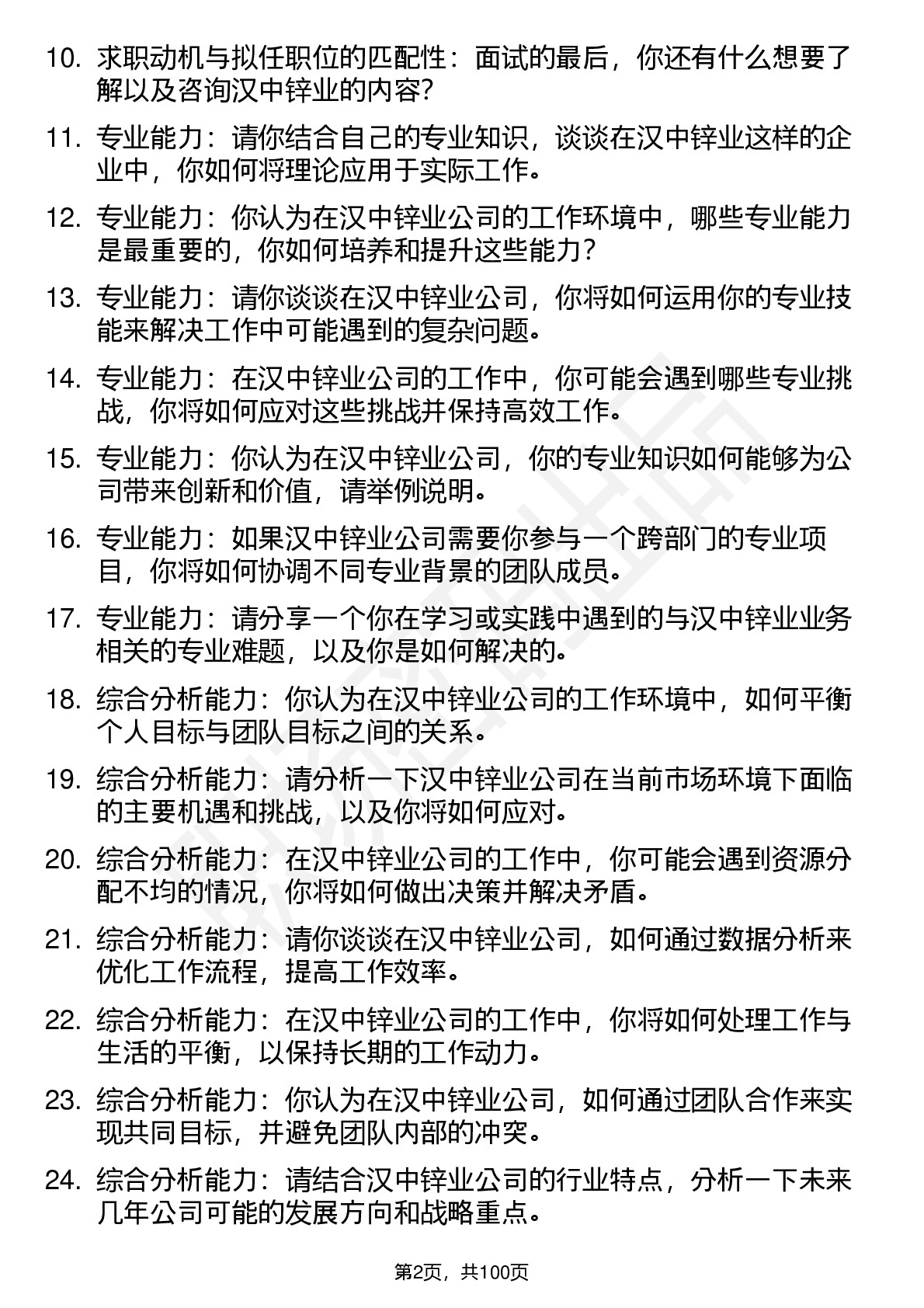 10. 求职动机与拟任职位的匹配性：面试的最后，你还有什么想要了解以及咨询汉中锌业的内容?

11. 专业能力：请你结合自己的专业知识，谈谈在汉中锌业这样的企业中，你如何将理论应用于实际工作。

12. 专业能力：你认为在汉中锌业公司的工作环境中，哪些专业能力是最重要的，你如何培养和提升这些能力？

13. 专业能力：请你谈谈在汉中锌业公司，你将如何运用你的专业技能来解决工作中可能遇到的复杂问题。

14. 专业能力：在汉中锌业公司的工作中，你可能会遇到哪些专业挑战，你将如何应对这些挑战并保持高效工作。

15. 专业能力：你认为在汉中锌业公司，你的专业知识如何能够为公司带来创新和价值，请举例说明。

16. 专业能力：如果汉中锌业公司需要你参与一个跨部门的专业项目，你将如何协调不同专业背景的团队成员。

17. 专业能力：请分享一个你在学习或实践中遇到的与汉中锌业业务相关的专业难题，以及你是如何解决的。

18. 综合分析能力：你认为在汉中锌业公司的工作环境中，如何平衡个人目标与团队目标之间的关系。

19. 综合分析能力：请分析一下汉中锌业公司在当前市场环境下面临的主要机遇和挑战，以及你将如何应对。

20. 综合分析能力：在汉中锌业公司的工作中，你可能会遇到资源分配不均的情况，你将如何做出决策并解决矛盾。

21. 综合分析能力：请你谈谈在汉中锌业公司，如何通过数据分析来优化工作流程，提高工作效率。

22. 综合分析能力：在汉中锌业公司的工作中，你将如何处理工作与生活的平衡，以保持长期的工作动力。

23. 综合分析能力：你认为在汉中锌业公司，如何通过团队合作来实现共同目标，并避免团队内部的冲突。

24. 综合分析能力：请结合汉中锌业公司的行业特点，分析一下未来几年公司可能的发展方向和战略重点。

第2页，共100页